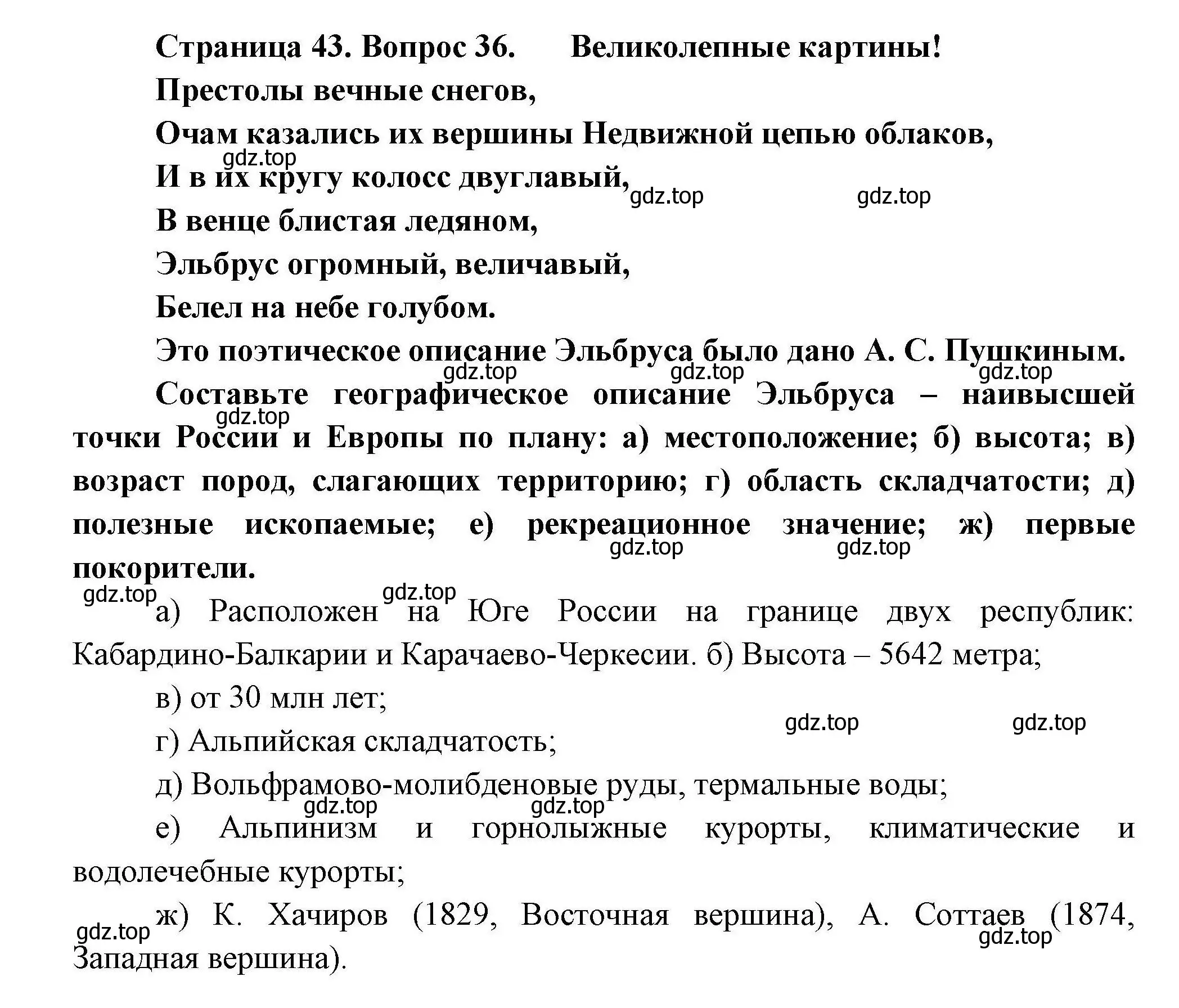 Страница 43. Вопрос 36. Великолепные картины!

Престолы вечные снегов,

Очам казались их вершины Недвижной цепью облаков,

gdz.top

И в их кругу колосс двуглавый,

gdz.top gdz.top

В венце блистая ледяном,

Эльбрус огромный, величавый,

Белел на небе голубом.

Это поэтическое описание Эльбруса было дано А. С. Пушкиным.

gdz.top gdz.top gdz.top

Составьте географическое описание Эльбруса – наивысшей точки России и Европы по плану: а) местоположение; б) высота; в) возраст пород, слагающих территорию; г) область складчатости; д) полезные ископаемые; е) рекреационное значение; ж) первые покорители.

gdz.top gdz.top gdz.top gdz.top gdz.top

а) Расположен на Юге России на границе двух республик: Кабардино-Балкарии и Карачаево-Черкесии. б) Высота – 5642 метра;

в) от 30 млн лет;

gdz.top gdz.top

г) Альпийская складчатость;

д) Вольфрамово-молибденовые руды, термальные воды;

gdz.top gdz.top

е) Альпинизм и горнолыжные курорты, климатические и водолечебные курорты;

gdz.top

ж) К. Хачиров (1829, Восточная вершина), А. Соттаев (1874, Западная вершина).

gdz.top